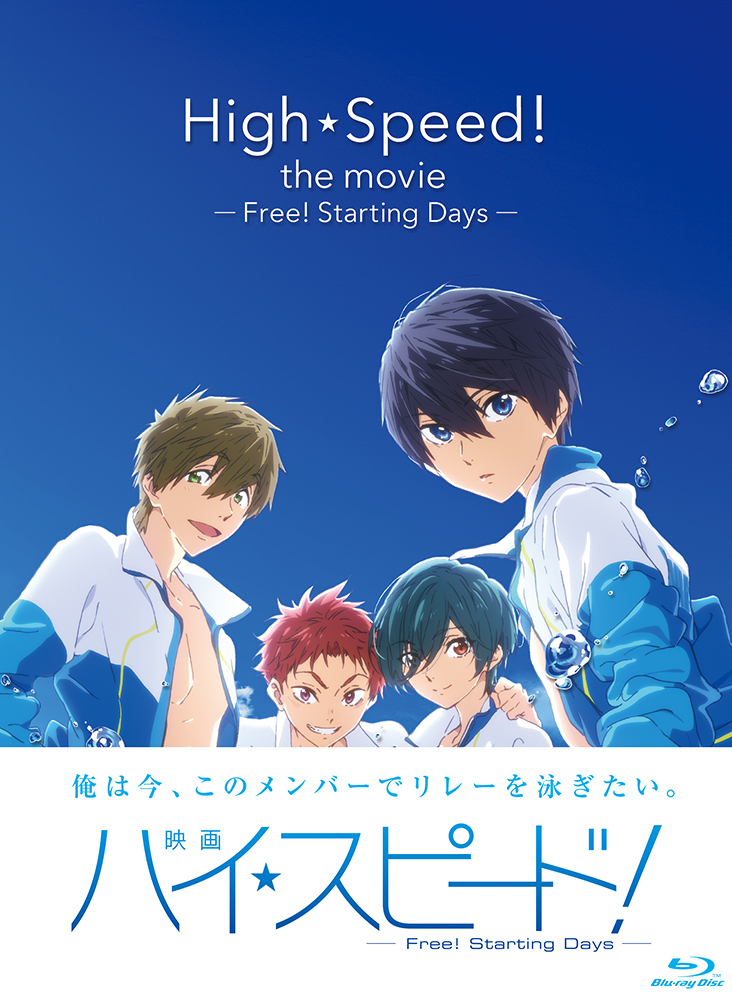 High★Speed!
the movie
— Free! Starting Days —

俺は今、このメンバーでリレーを泳ぎたい。

映画
ハイ★スピード!
— Free! Starting Days —

Blu-ray Disc